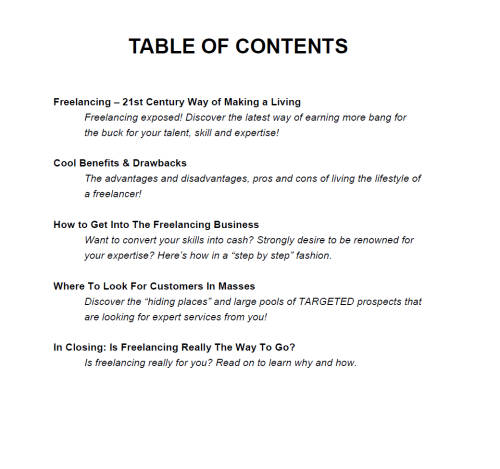 TABLE OF CONTENTS

Freelancing – 21st Century Way of Making a Living
Freelancing exposed! Discover the latest way of earning more bang for the buck for your talent, skill and expertise!

Cool Benefits & Drawbacks
The advantages and disadvantages, pros and cons of living the lifestyle of a freelancer!

How to Get Into The Freelancing Business
Want to convert your skills into cash? Strongly desire to be renowned for your expertise? Here's how in a "step by step" fashion.

Where To Look For Customers In Masses
Discover the "hiding places" and large pools of TARGETED prospects that are looking for expert services from you!

In Closing: Is Freelancing Really The Way To Go?
Is freelancing really for you? Read on to learn why and how.